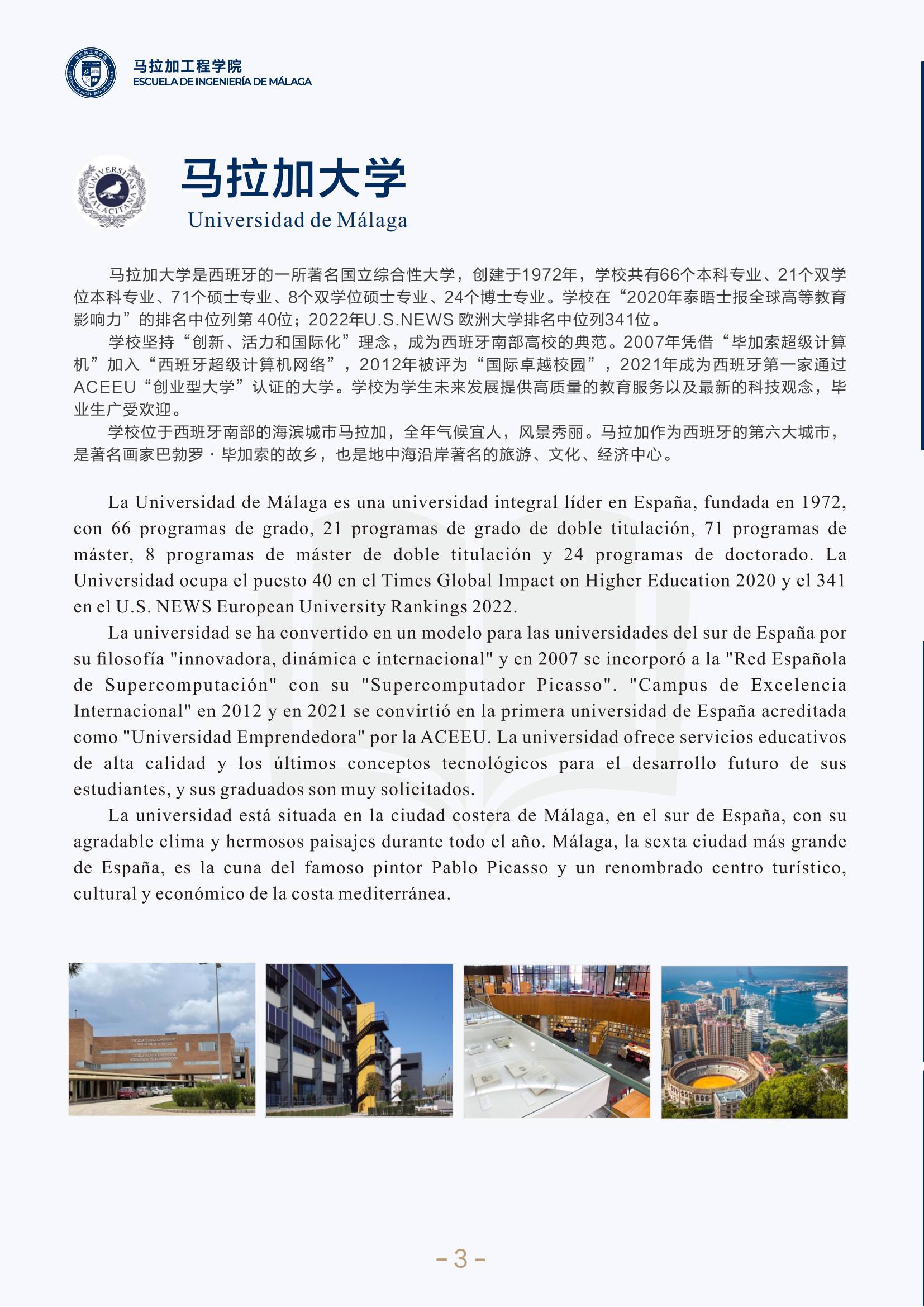 马拉加工程学院
ESCUELA DE INGENIERÍA DE MÁLAGA

UNIVERSITAS MALACITANA

马拉加大学
Universidad de Málaga

马拉加大学是西班牙的一所著名国立综合性大学，创建于1972年，学校共有66个本科专业、21个双学位本科专业、71个硕士专业、8个双学位硕士专业、24个博士专业。学校在“2020年泰晤士报全球高等教育影响力”的排名中位列第 40位；2022年U.S.NEWS 欧洲大学排名中位列341位。

学校坚持“创新、活力和国际化”理念，成为西班牙南部高校的典范。2007年凭借“毕加索超级计算机”加入“西班牙超级计算机网络”，2012年被评为“国际卓越校园”，2021年成为西班牙第一家通过ACEEU“创业型大学”认证的大学。学校为学生未来发展提供高质量的教育服务以及最新的科技观念，毕业生广受欢迎。

学校位于西班牙南部的海滨城市马拉加，全年气候宜人，风景秀丽。马拉加作为西班牙的第六大城市，是著名画家巴勃罗 · 毕加索的故乡，也是地中海沿岸著名的旅游、文化、经济中心。

La Universidad de Málaga es una universidad integral líder en España, fundada en 1972, con 66 programas de grado, 21 programas de grado de doble titulación, 71 programas de máster, 8 programas de máster de doble titulación y 24 programas de doctorado. La Universidad ocupa el puesto 40 en el Times Global Impact on Higher Education 2020 y el 341 en el U.S. NEWS European University Rankings 2022.

La universidad se ha convertido en un modelo para las universidades del sur de España por su filosofía "innovadora, dinámica e internacional" y en 2007 se incorporó a la "Red Española de Supercomputación" con su "Supercomputador Picasso". "Campus de Excelencia Internacional" en 2012 y en 2021 se convirtió en la primera universidad de España acreditada como "Universidad Emprendedora" por la ACEEU. La universidad ofrece servicios educativos de alta calidad y los últimos conceptos tecnológicos para el desarrollo futuro de sus estudiantes, y sus graduados son muy solicitados.

La universidad está situada en la ciudad costera de Málaga, en el sur de España, con su agradable clima y hermosos paisajes durante todo el año. Málaga, la sexta ciudad más grande de España, es la cuna del famoso pintor Pablo Picasso y un renombrado centro turístico, cultural y económico de la costa mediterránea.

- 3 -